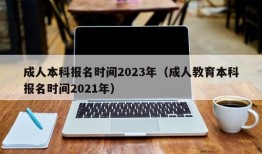 成人本科报名时间2023年（成人教育本科报名时间2021年）